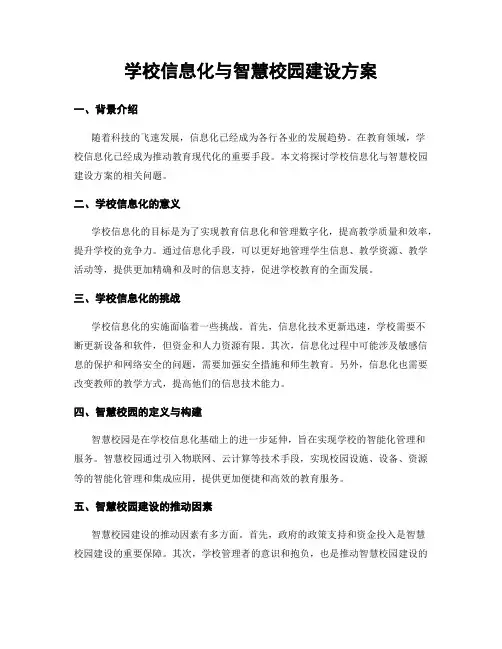 学校信息化与智慧校园建设方案

一、背景介绍

随着科技的飞速发展，信息化已经成为各行各业的发展趋势。在教育领域，学校信息化已经成为推动教育现代化的重要手段。本文将探讨学校信息化与智慧校园建设方案的相关问题。

二、学校信息化的意义

学校信息化的目标是为了实现教育信息化和管理数字化，提高教学质量和效率，提升学校的竞争力。通过信息化手段，可以更好地管理学生信息、教学资源、教学活动等，提供更加精确和及时的信息支持，促进学校教育的全面发展。

三、学校信息化的挑战

学校信息化的实施面临着一些挑战。首先，信息化技术更新迅速，学校需要不断更新设备和软件，但资金和人力资源有限。其次，信息化过程中可能涉及敏感信息的保护和网络安全的问题，需要加强安全措施和师生教育。另外，信息化也需要改变教师的教学方式，提高他们的信息技术能力。

四、智慧校园的定义与构建

智慧校园是在学校信息化基础上的进一步延伸，旨在实现学校的智能化管理和服务。智慧校园通过引入物联网、云计算等技术手段，实现校园设施、设备、资源等的智能化管理和集成应用，提供更加便捷和高效的教育服务。

五、智慧校园建设的推动因素

智慧校园建设的推动因素有多方面。首先，政府的政策支持和资金投入是智慧校园建设的重要保障。其次，学校管理者的意识和抱负，也是推动智慧校园建设的